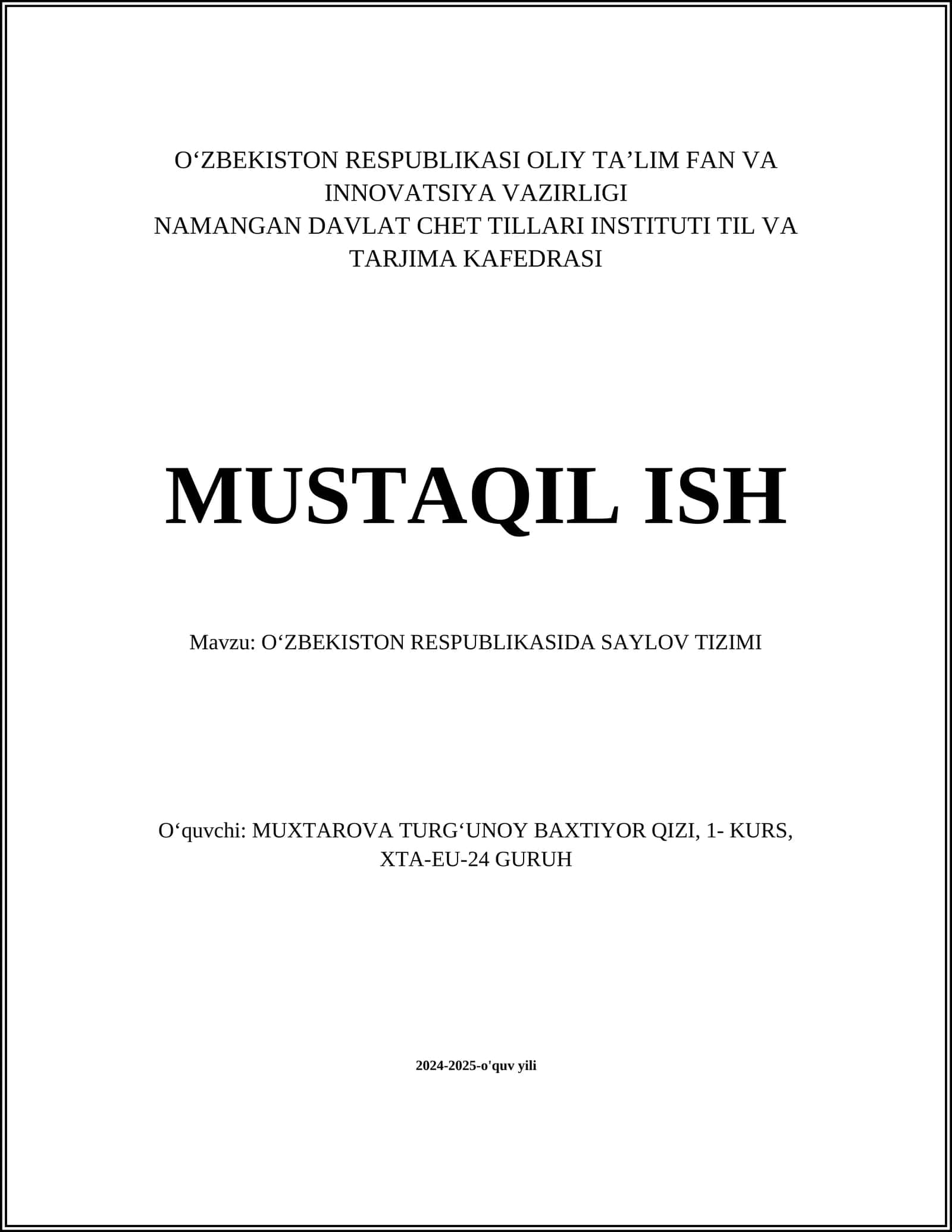 O‘ZBEKISTON RESPUBLIKASI OLIY TA’LIM FAN VA INNOVATSIYA VAZIRLIGI
NAMANGAN DAVLAT CHET TILLARI INSTITUTI TIL VA TARJIMA KAFEDRASI

MUSTAQIL ISH

Mavzu: O‘ZBEKISTON RESPUBLIKASIDA SAYLOV TIZIMI

O‘quvchi: MUXTAROVA TURG‘UNOY BAXTIYOR QIZI, 1- KURS, XTA-EU-24 GURUH

2024-2025-o'quv yili